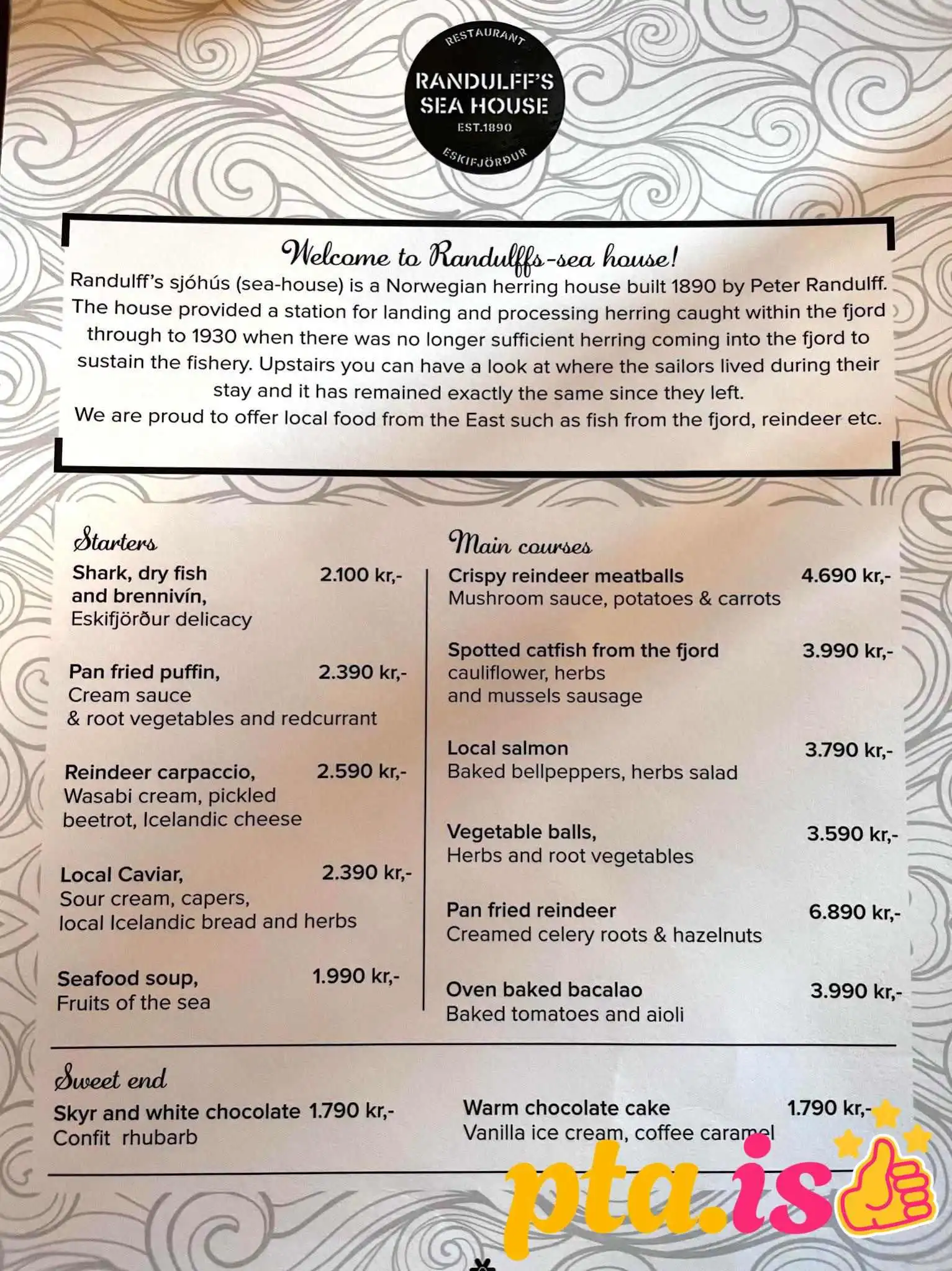 RESTAURANT
RANDULFF'S SEA HOUSE
EST.1890
ESKIFJÖRÐUR

Welcome to Randulffs-sea house!
Randulff's sjóhús (sea-house) is a Norwegian herring house built 1890 by Peter Randulff. The house provided a station for landing and processing herring caught within the fjord through to 1930 when there was no longer sufficient herring coming into the fjord to sustain the fishery. Upstairs you can have a look at where the sailors lived during their stay and it has remained exactly the same since they left.
We are proud to offer local food from the East such as fish from the fjord, reindeer etc.

Starters
Shark, dry fish and brennivín, 2.100 kr,-
Eskifjörður delicacy

Pan fried puffin, 2.390 kr,-
Cream sauce
& root vegetables and redcurrant

Reindeer carpaccio, 2.590 kr,-
Wasabi cream, pickled beetrot, Icelandic cheese

Local Caviar, 2.390 kr,-
Sour cream, capers,
local Icelandic bread and herbs

Seafood soup, 1.990 kr,-
Fruits of the sea

Main courses
Crispy reindeer meatballs 4.690 kr,-
Mushroom sauce, potatoes & carrots

Spotted catfish from the fjord 3.990 kr,-
cauliflower, herbs
and mussels sausage

Local salmon 3.790 kr,-
Baked bellpeppers, herbs salad

Vegetable balls, 3.590 kr,-
Herbs and root vegetables

Pan fried reindeer 6.890 kr,-
Creamed celery roots & hazelnuts

Oven baked bacalao 3.990 kr,-
Baked tomatoes and aioli

Sweet end
Skyr and white chocolate 1.790 kr,-
Confit rhubarb

Warm chocolate cake 1.790 kr,-
Vanilla ice cream, coffee caramel

pta.is